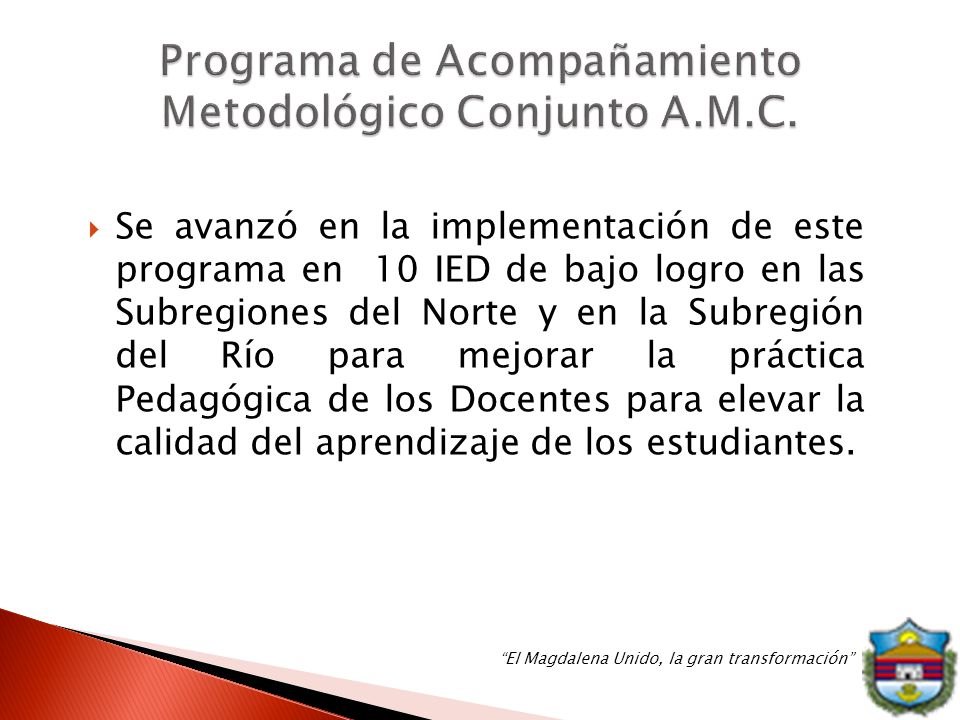 Programa de Acompañamiento Metodológico Conjunto A.M.C.

Se avanzó en la implementación de este programa en 10 IED de bajo logro en las Subregiones del Norte y en la Subregión del Río para mejorar la práctica Pedagógica de los Docentes para elevar la calidad del aprendizaje de los estudiantes.

"El Magdalena Unido, la gran transformación"